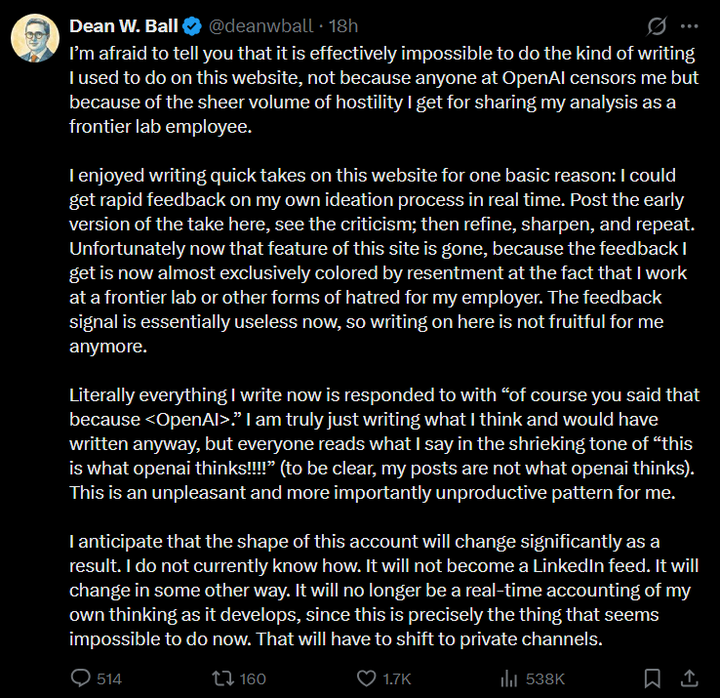 Dean W. Ball @deanwball · 18h

I'm afraid to tell you that it is effectively impossible to do the kind of writing I used to do on this website, not because anyone at OpenAI censors me but because of the sheer volume of hostility I get for sharing my analysis as a frontier lab employee.

I enjoyed writing quick takes on this website for one basic reason: I could get rapid feedback on my own ideation process in real time. Post the early version of the take here, see the criticism; then refine, sharpen, and repeat. Unfortunately now that feature of this site is gone, because the feedback I get is now almost exclusively colored by resentment at the fact that I work at a frontier lab or other forms of hatred for my employer. The feedback signal is essentially useless now, so writing on here is not fruitful for me anymore.

Literally everything I write now is responded to with "of course you said that because <OpenAI>." I am truly just writing what I think and would have written anyway, but everyone reads what I say in the shrieking tone of "this is what openai thinks!!!!" (to be clear, my posts are not what openai thinks). This is an unpleasant and more importantly unproductive pattern for me.

I anticipate that the shape of this account will change significantly as a result. I do not currently know how. It will not become a LinkedIn feed. It will change in some other way. It will no longer be a real-time accounting of my own thinking as it develops, since this is precisely the thing that seems impossible to do now. That will have to shift to private channels.

514 160 1.7K 538K